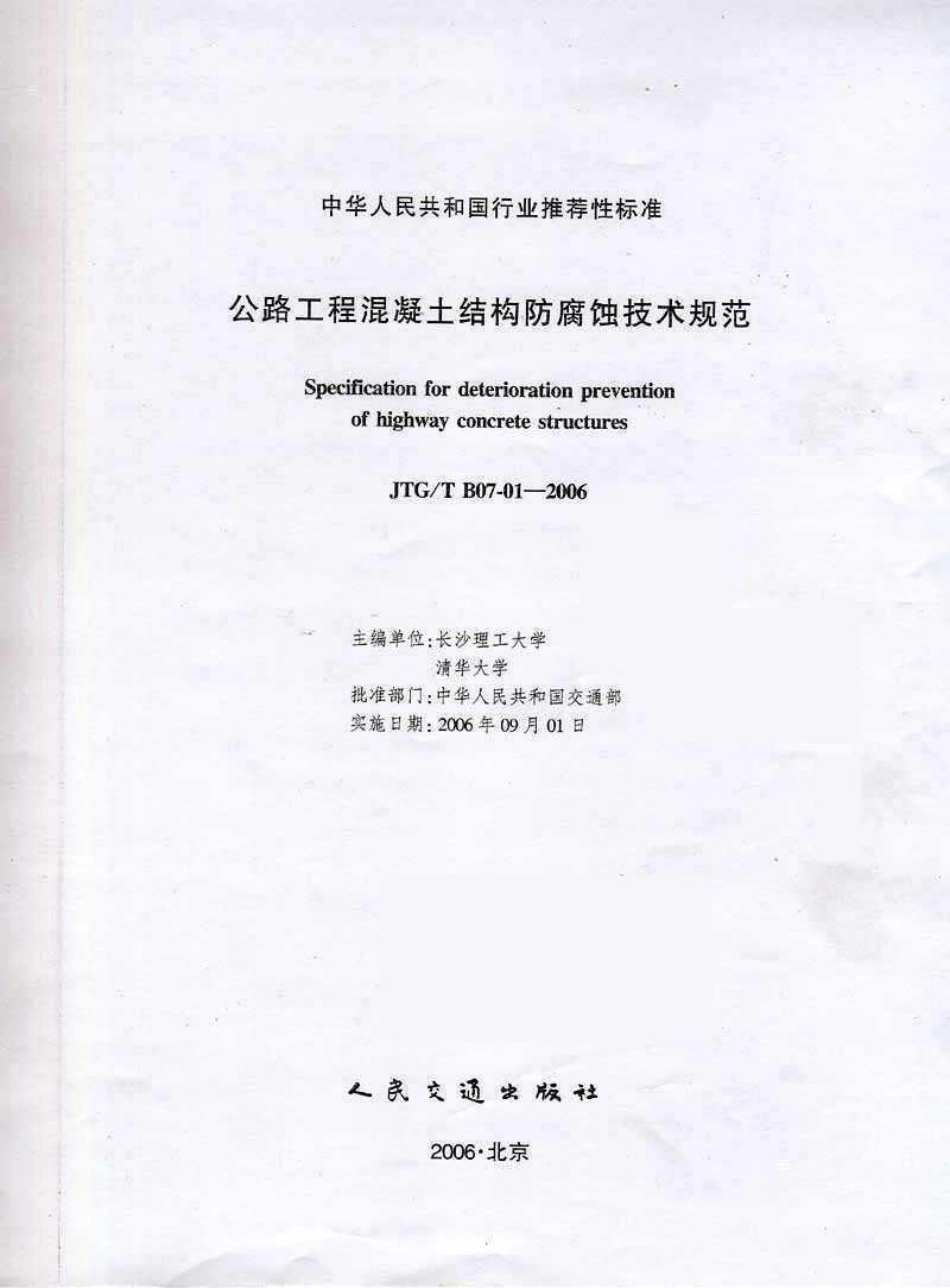 中华人民共和国行业推荐性标准

公路工程混凝土结构防腐蚀技术规范

Specification for deterioration prevention of highway concrete structures

JTG/T B07-01—2006

主编单位:长沙理工大学
清华大学
批准部门:中华人民共和国交通部
实施日期:2006年09月01日

人民交通出版社

2006·北京